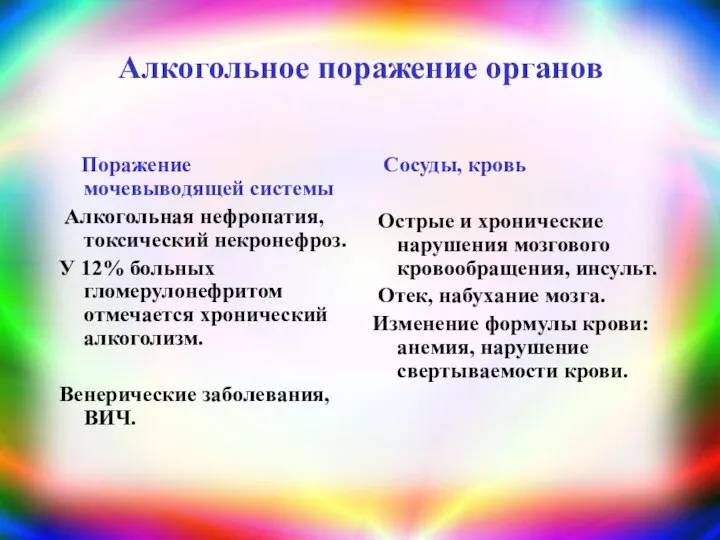 Алкогольное поражение органов

Поражение мочевыводящей системы

Алкогольная нефропатия, токсический некронефроз.

У 12% больных гломерулонефритом отмечается хронический алкоголизм.

Венерические заболевания, ВИЧ.

Сосуды, кровь

Острые и хронические нарушения мозгового кровообращения, инсульт.

Отек, набухание мозга.

Изменение формулы крови: анемия, нарушение свертываемости крови.